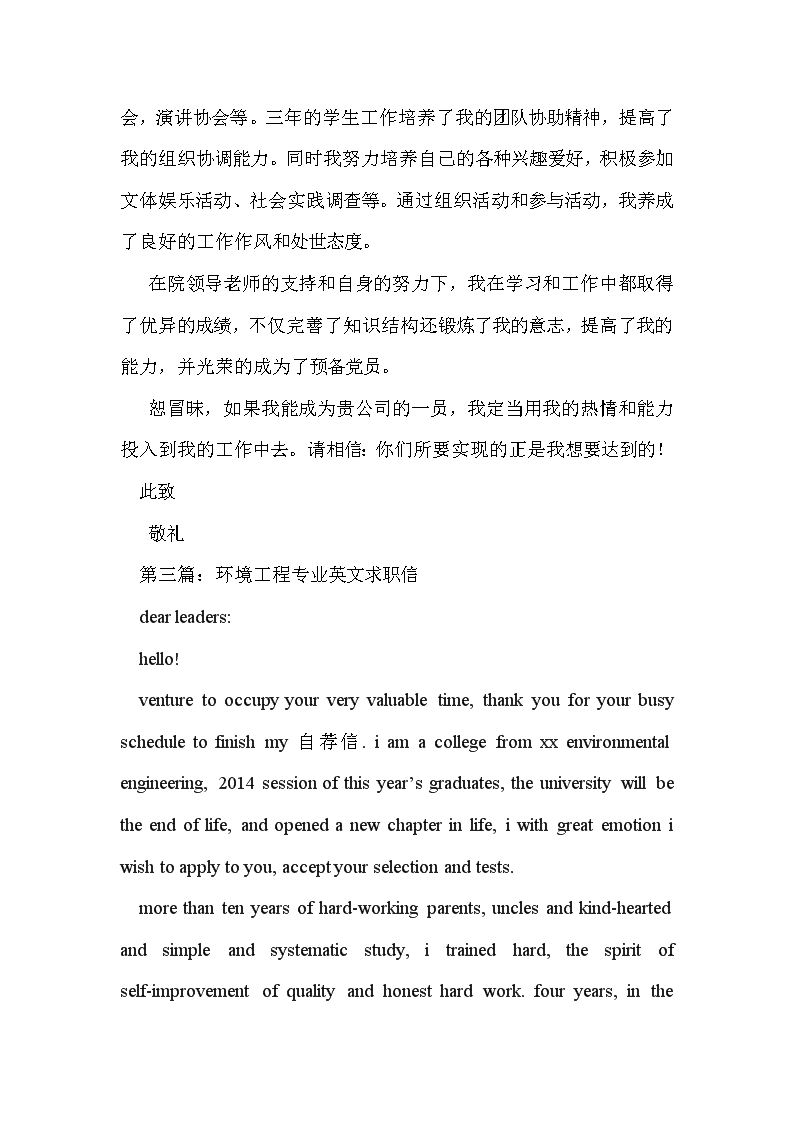 会，演讲协会等。三年的学生工作培养了我的团队协助精神，提高了我的组织协调能力。同时我努力培养自己的各种兴趣爱好，积极参加文体娱乐活动、社会实践调查等。通过组织活动和参与活动，我养成了良好的工作作风和处世态度。

在院领导老师的支持和自身的努力下，我在学习和工作中都取得了优异的成绩，不仅完善了知识结构还锻炼了我的意志，提高了我的能力，并光荣的成为了预备党员。

恕冒昧，如果我能成为贵公司的一员，我定当用我的热情和能力投入到我的工作中去。请相信：你们所要实现的正是我想要达到的！

此致

敬礼

第三篇：环境工程专业英文求职信

dear leaders:

hello!

venture to occupy your very valuable time, thank you for your busy schedule to finish my 自荐信. i am a college from xx environmental engineering, 2014 session of this year's graduates, the university will be the end of life, and opened a new chapter in life, i with great emotion i wish to apply to you, accept your selection and tests.

more than ten years of hard-working parents, uncles and kind-hearted and simple and systematic study, i trained hard, the spirit of self-improvement of quality and honest hard work. four years, in the